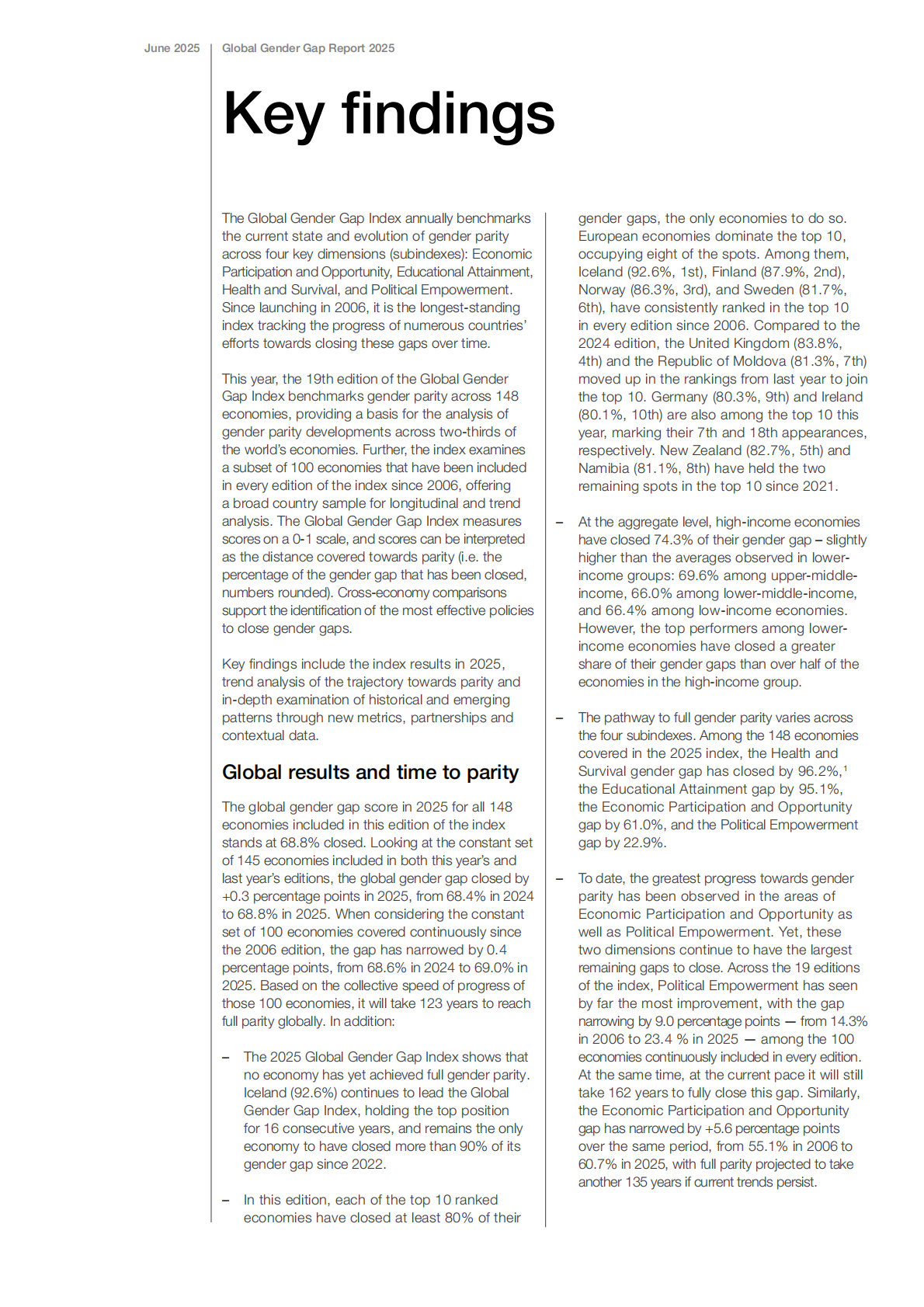 June 2025 | Global Gender Gap Report 2025

Key findings

The Global Gender Gap Index annually benchmarks the current state and evolution of gender parity across four key dimensions (subindexes): Economic Participation and Opportunity, Educational Attainment, Health and Survival, and Political Empowerment. Since launching in 2006, it is the longest-standing index tracking the progress of numerous countries' efforts towards closing these gaps over time.

This year, the 19th edition of the Global Gender Gap Index benchmarks gender parity across 148 economies, providing a basis for the analysis of gender parity developments across two-thirds of the world's economies. Further, the index examines a subset of 100 economies that have been included in every edition of the index since 2006, offering a broad country sample for longitudinal and trend analysis. The Global Gender Gap Index measures scores on a 0-1 scale, and scores can be interpreted as the distance covered towards parity (i.e. the percentage of the gender gap that has been closed, numbers rounded). Cross-economy comparisons support the identification of the most effective policies to close gender gaps.

Key findings include the index results in 2025, trend analysis of the trajectory towards parity and in-depth examination of historical and emerging patterns through new metrics, partnerships and contextual data.

Global results and time to parity

The global gender gap score in 2025 for all 148 economies included in this edition of the index stands at 68.8% closed. Looking at the constant set of 145 economies included in both this year's and last year's editions, the global gender gap closed by +0.3 percentage points in 2025, from 68.4% in 2024 to 68.8% in 2025. When considering the constant set of 100 economies covered continuously since the 2006 edition, the gap has narrowed by 0.4 percentage points, from 68.6% in 2024 to 69.0% in 2025. Based on the collective speed of progress of those 100 economies, it will take 123 years to reach full parity globally. In addition:

– The 2025 Global Gender Gap Index shows that no economy has yet achieved full gender parity. Iceland (92.6%) continues to lead the Global Gender Gap Index, holding the top position for 16 consecutive years, and remains the only economy to have closed more than 90% of its gender gap since 2022.

– In this edition, each of the top 10 ranked economies have closed at least 80% of their gender gaps, the only economies to do so. European economies dominate the top 10, occupying eight of the spots. Among them, Iceland (92.6%, 1st), Finland (87.9%, 2nd), Norway (86.3%, 3rd), and Sweden (81.7%, 6th), have consistently ranked in the top 10 in every edition since 2006. Compared to the 2024 edition, the United Kingdom (83.8%, 4th) and the Republic of Moldova (81.3%, 7th) moved up in the rankings from last year to join the top 10. Germany (80.3%, 9th) and Ireland (80.1%, 10th) are also among the top 10 this year, marking their 7th and 18th appearances, respectively. New Zealand (82.7%, 5th) and Namibia (81.1%, 8th) have held the two remaining spots in the top 10 since 2021.

– At the aggregate level, high-income economies have closed 74.3% of their gender gap – slightly higher than the averages observed in lower-income groups: 69.6% among upper-middle-income, 66.0% among lower-middle-income, and 66.4% among low-income economies. However, the top performers among lower-income economies have closed a greater share of their gender gaps than over half of the economies in the high-income group.

– The pathway to full gender parity varies across the four subindexes. Among the 148 economies covered in the 2025 index, the Health and Survival gender gap has closed by 96.2%,$^1$ the Educational Attainment gap by 95.1%, the Economic Participation and Opportunity gap by 61.0%, and the Political Empowerment gap by 22.9%.

– To date, the greatest progress towards gender parity has been observed in the areas of Economic Participation and Opportunity as well as Political Empowerment. Yet, these two dimensions continue to have the largest remaining gaps to close. Across the 19 editions of the index, Political Empowerment has seen by far the most improvement, with the gap narrowing by 9.0 percentage points — from 14.3% in 2006 to 23.4 % in 2025 — among the 100 economies continuously included in every edition. At the same time, at the current pace it will still take 162 years to fully close this gap. Similarly, the Economic Participation and Opportunity gap has narrowed by +5.6 percentage points over the same period, from 55.1% in 2006 to 60.7% in 2025, with full parity projected to take another 135 years if current trends persist.